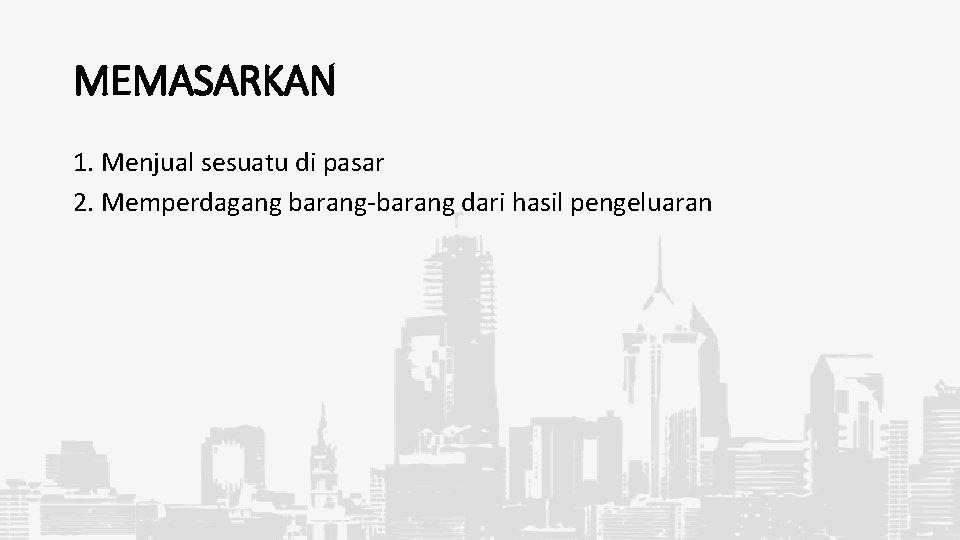 MEMASARKAN

1. Menjual sesuatu di pasar
2. Memperdagang barang-barang dari hasil pengeluaran